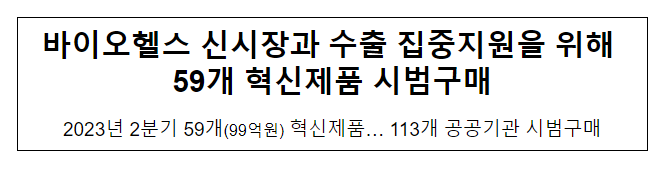 바이오헬스 신시장과 수출 집중지원을 위해 59개 혁신제품 시범구매

2023년 2분기 59개(99억원) 혁신제품… 113개 공공기관 시범구매